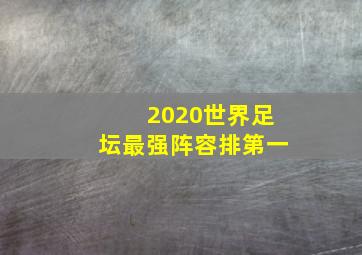 2020世界足坛最强阵容排第一